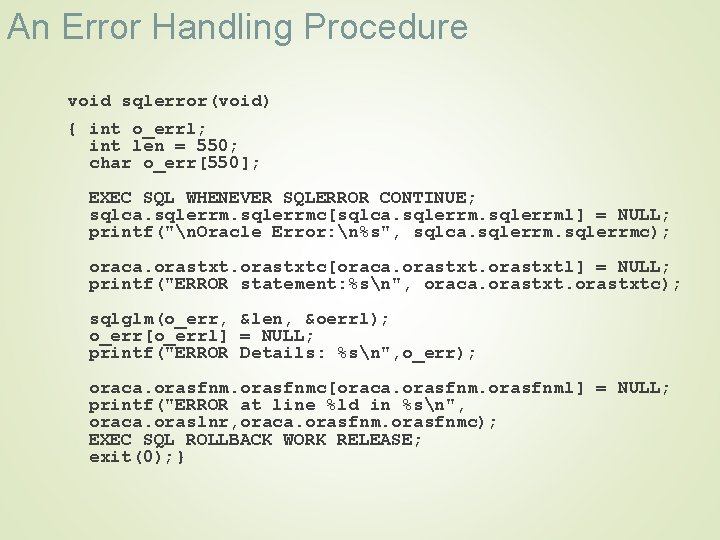 An Error Handling Procedure

void sqlerror(void)

{ int o_errl;
  int len = 550;
  char o_err[550];

  EXEC SQL WHENEVER SQLERROR CONTINUE;
  sqlca.sqlerrm.sqlerrmc[sqlca.sqlerrm.sqlerrml] = NULL;
  printf("\nOracle Error:\n%s", sqlca.sqlerrm.sqlerrmc);

  oraca.orastxt.orastxtc[oraca.orastxt.orastxtl] = NULL;
  printf("ERROR statement:%s\n", oraca.orastxt.orastxtc);

  sqlglm(o_err, &len, &oerrl);
  o_err[o_errl] = NULL;
  printf("ERROR Details: %s\n",o_err);

  oraca.orasfnm.orasfnmc[oraca.orasfnm.orasfnml] = NULL;
  printf("ERROR at line %ld in %s\n",
  oraca.oraslnr,oraca.orasfnm.orasfnmc);
  EXEC SQL ROLLBACK WORK RELEASE;
  exit(0);}